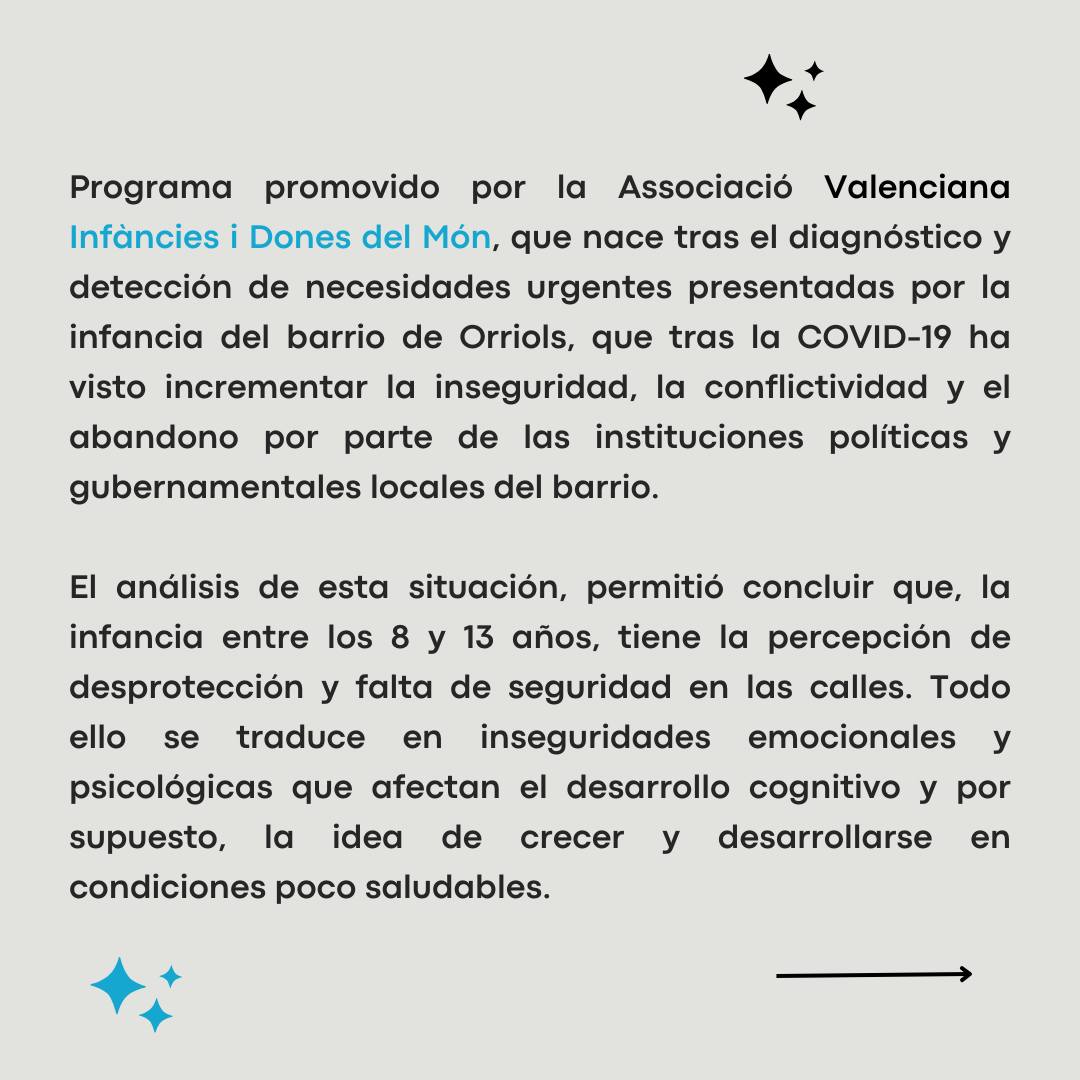 Programa promovido por la Associació Valenciana Infàncies i Dones del Món, que nace tras el diagnóstico y detección de necesidades urgentes presentadas por la infancia del barrio de Orriols, que tras la COVID-19 ha visto incrementar la inseguridad, la conflictividad y el abandono por parte de las instituciones políticas y gubernamentales locales del barrio.

El análisis de esta situación, permitió concluir que, la infancia entre los 8 y 13 años, tiene la percepción de desprotección y falta de seguridad en las calles. Todo ello se traduce en inseguridades emocionales y psicológicas que afectan el desarrollo cognitivo y por supuesto, la idea de crecer y desarrollarse en condiciones poco saludables.